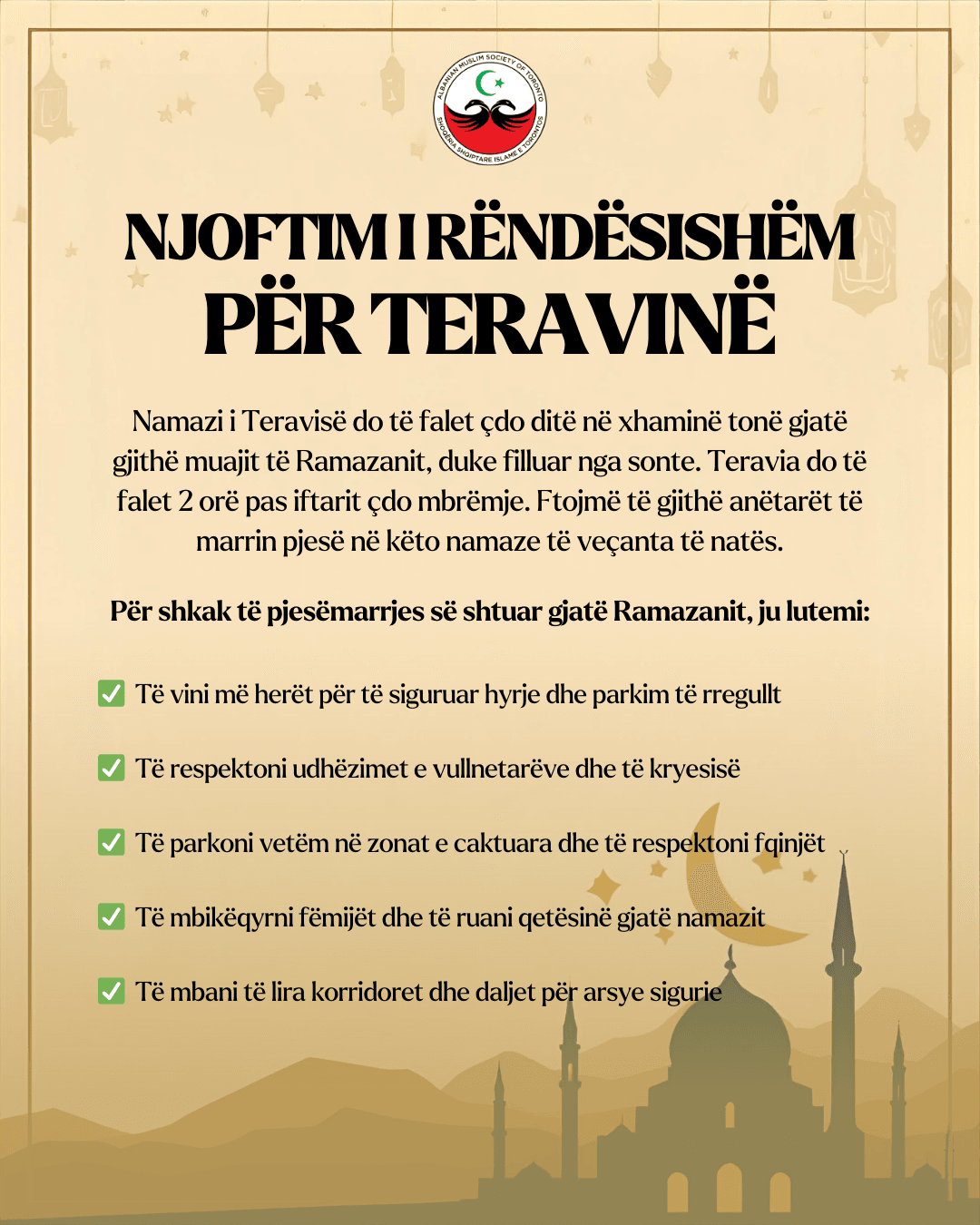 ALBANIAN MUSLIM SOCIETY OF TORONTO
SHOQËRIA SHQIPTARE ISLAME E TORONTOS

NJOFTIM I RËNDËSISHËM
PËR TERAVINË

Namazi i Teravisë do të falet çdo ditë në xhaminë tonë gjatë gjithë muajit të Ramazanit, duke filluar nga sonte. Teravia do të falet 2 orë pas iftarit çdo mbrëmje. Ftojmë të gjithë anëtarët të marrin pjesë në këto namaze të veçanta të natës.

Për shkak të pjesëmarrjes së shtuar gjatë Ramazanit, ju lutemi:

✅ Të vini më herët për të siguruar hyrje dhe parkim të rregullt

✅ Të respektoni udhëzimet e vullnetarëve dhe të kryesisë

✅ Të parkoni vetëm në zonat e caktuara dhe të respektoni fqinjët

✅ Të mbikëqyrni fëmijët dhe të ruani qetësinë gjatë namazit

✅ Të mbani të lira korridoret dhe daljet për arsye sigurie